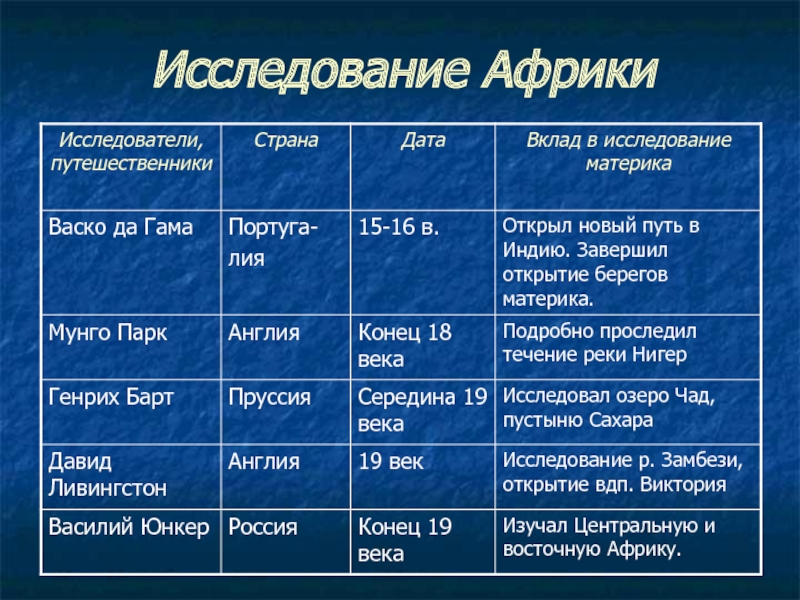 Исследование Африки

| Исследователи, путешественники | Страна | Дата | Вклад в исследование материка |
|---|---|---|---|
| Васко да Гама | Португалия | 15-16 в. | Открыл новый путь в Индию. Завершил открытие берегов материка. |
| Мунго Парк | Англия | Конец 18 века | Подробно проследил течение реки Нигер |
| Генрих Барт | Пруссия | Середина 19 века | Исследовал озеро Чад, пустыню Сахара |
| Давид Ливингстон | Англия | 19 век | Исследование р. Замбези, открытие вдп. Виктория |
| Василий Юнкер | Россия | Конец 19 века | Изучал Центральную и восточную Африку. |